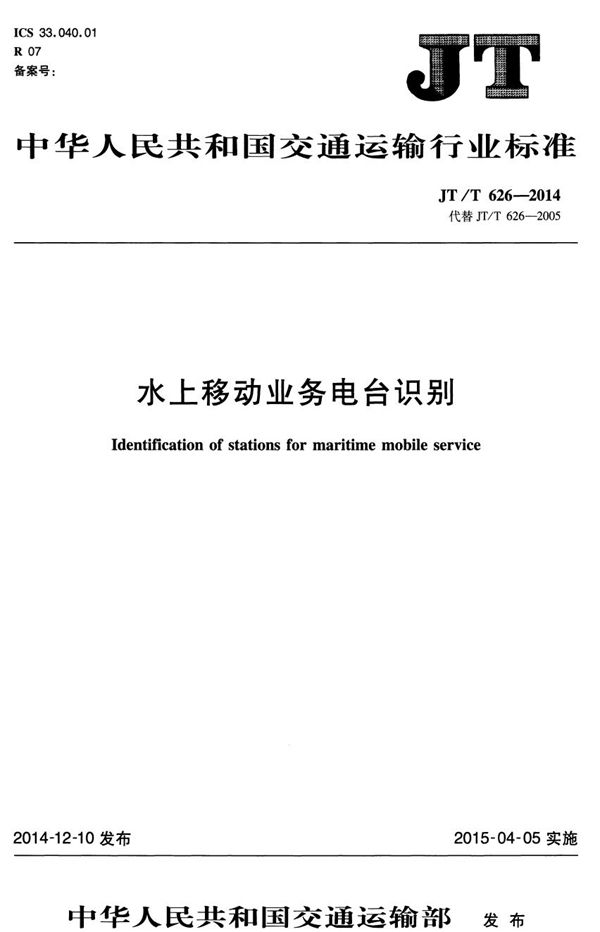 ICS 33.040.01
R 07
备案号:

JT

中华人民共和国交通运输行业标准

JT/T 626—2014
代替 JT/T 626—2005

水上移动业务电台识别

Identification of stations for maritime mobile service

2014-12-10 发布

2015-04-05 实施

中华人民共和国交通运输部 发布